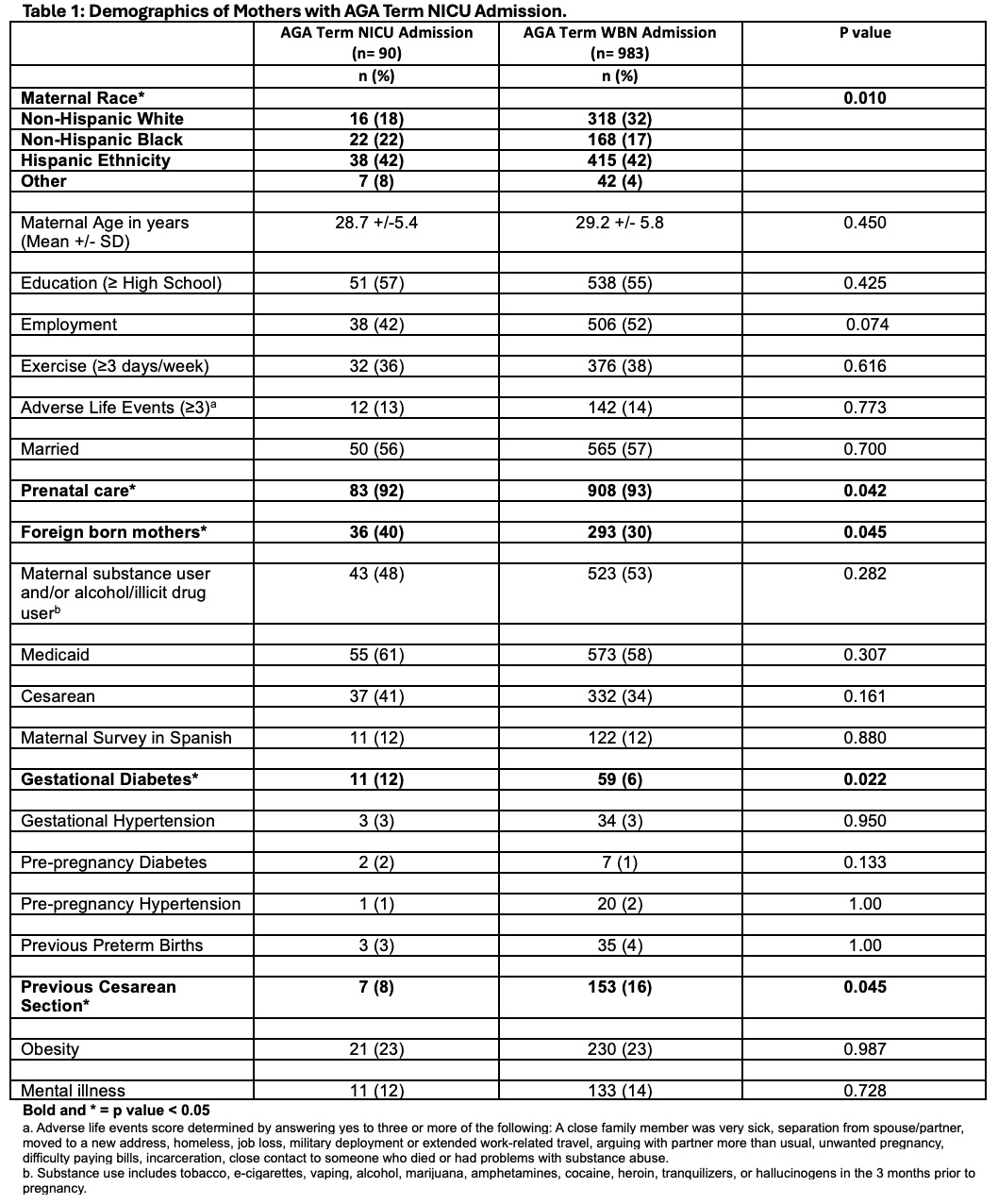 Table 1: Demographics of Mothers with AGA Term NICU Admission.

| | AGA Term NICU Admission (n= 90) n (%) | AGA Term WBN Admission (n= 983) n (%) | P value |
|---|---|---|---|
| Maternal Race* | | | 0.010 |
| Non-Hispanic White | 16 (18) | 318 (32) | |
| Non-Hispanic Black | 22 (22) | 168 (17) | |
| Hispanic Ethnicity | 38 (42) | 415 (42) | |
| Other | 7 (8) | 42 (4) | |
| Maternal Age in years (Mean +/- SD) | 28.7 +/-5.4 | 29.2 +/- 5.8 | 0.450 |
| Education (≥ High School) | 51 (57) | 538 (55) | 0.425 |
| Employment | 38 (42) | 506 (52) | 0.074 |
| Exercise (≥3 days/week) | 32 (36) | 376 (38) | 0.616 |
| Adverse Life Events (≥3)$^a$ | 12 (13) | 142 (14) | 0.773 |
| Married | 50 (56) | 565 (57) | 0.700 |
| Prenatal care* | 83 (92) | 908 (93) | 0.042 |
| Foreign born mothers* | 36 (40) | 293 (30) | 0.045 |
| Maternal substance user and/or alcohol/illicit drug user$^b$ | 43 (48) | 523 (53) | 0.282 |
| Medicaid | 55 (61) | 573 (58) | 0.307 |
| Cesarean | 37 (41) | 332 (34) | 0.161 |
| Maternal Survey in Spanish | 11 (12) | 122 (12) | 0.880 |
| Gestational Diabetes* | 11 (12) | 59 (6) | 0.022 |
| Gestational Hypertension | 3 (3) | 34 (3) | 0.950 |
| Pre-pregnancy Diabetes | 2 (2) | 7 (1) | 0.133 |
| Pre-pregnancy Hypertension | 1 (1) | 20 (2) | 1.00 |
| Previous Preterm Births | 3 (3) | 35 (4) | 1.00 |
| Previous Cesarean Section* | 7 (8) | 153 (16) | 0.045 |
| Obesity | 21 (23) | 230 (23) | 0.987 |
| Mental illness | 11 (12) | 133 (14) | 0.728 |

Bold and * = p value < 0.05

a. Adverse life events score determined by answering yes to three or more of the following: A close family member was very sick, separation from spouse/partner, moved to a new address, homeless, job loss, military deployment or extended work-related travel, arguing with partner more than usual, unwanted pregnancy, difficulty paying bills, incarceration, close contact to someone who died or had problems with substance abuse.

b. Substance use includes tobacco, e-cigarettes, vaping, alcohol, marijuana, amphetamines, cocaine, heroin, tranquilizers, or hallucinogens in the 3 months prior to pregnancy.